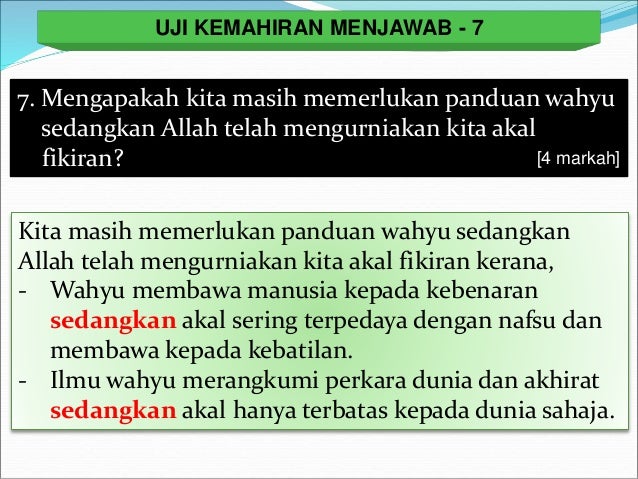 UJI KEMAHIRAN MENJAWAB - 7

7. Mengapakah kita masih memerlukan panduan wahyu sedangkan Allah telah mengurniakan kita akal fikiran?
[4 markah]

Kita masih memerlukan panduan wahyu sedangkan Allah telah mengurniakan kita akal fikiran kerana,
- Wahyu membawa manusia kepada kebenaran sedangkan akal sering terpedaya dengan nafsu dan membawa kepada kebatilan.
- Ilmu wahyu merangkumi perkara dunia dan akhirat sedangkan akal hanya terbatas kepada dunia sahaja.